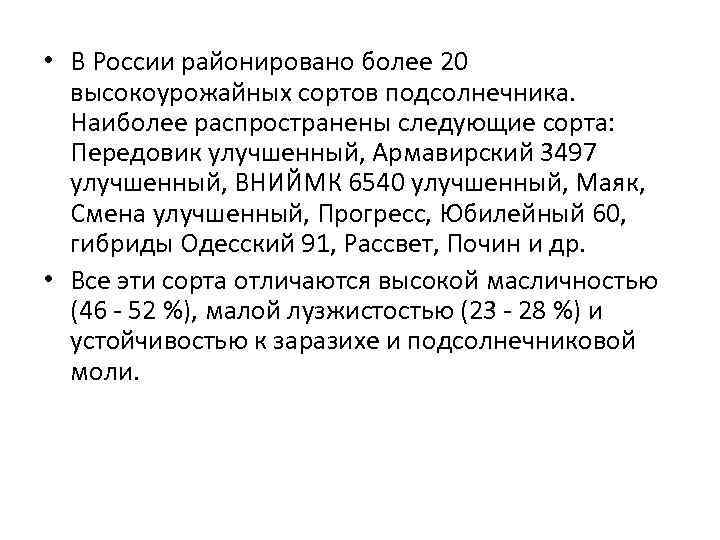 • В России районировано более 20 высокоурожайных сортов подсолнечника. Наиболее распространены следующие сорта: Передовик улучшенный, Армавирский 3497 улучшенный, ВНИЙМК 6540 улучшенный, Маяк, Смена улучшенный, Прогресс, Юбилейный 60, гибриды Одесский 91, Рассвет, Почин и др.

• Все эти сорта отличаются высокой масличностью (46 - 52 %), малой лузжистостью (23 - 28 %) и устойчивостью к заразихе и подсолнечниковой моли.